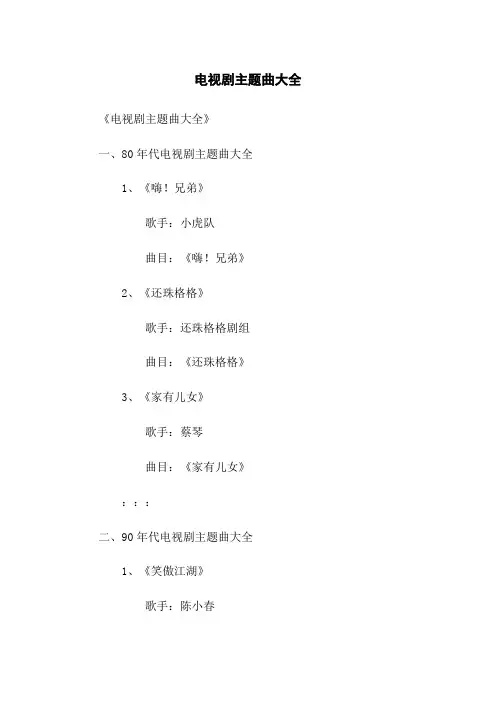 电视剧主题曲大全

《电视剧主题曲大全》

一、80年代电视剧主题曲大全

1、《嗨！兄弟》

歌手：小虎队

曲目：《嗨！兄弟》

2、《还珠格格》

歌手：还珠格格剧组

曲目：《还珠格格》

3、《家有儿女》

歌手：蔡琴

曲目：《家有儿女》

：：：

二、90年代电视剧主题曲大全

1、《笑傲江湖》

歌手：陈小春